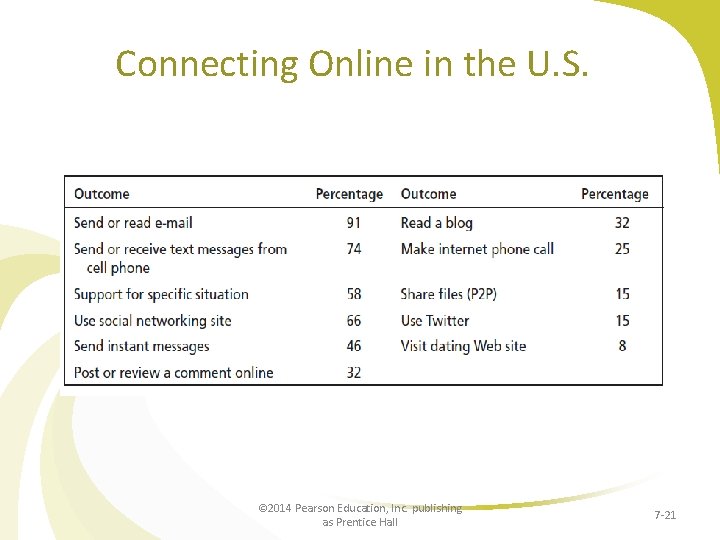 Connecting Online in the U.S.

| Outcome | Percentage | Outcome | Percentage |
|---|---|---|---|
| Send or read e-mail | 91 | Read a blog | 32 |
| Send or receive text messages from cell phone | 74 | Make internet phone call | 25 |
| Support for specific situation | 58 | Share files (P2P) | 15 |
| Use social networking site | 66 | Use Twitter | 15 |
| Send instant messages | 46 | Visit dating Web site | 8 |
| Post or review a comment online | 32 | | |

©2014 Pearson Education, Inc. publishing as Prentice Hall

7-21